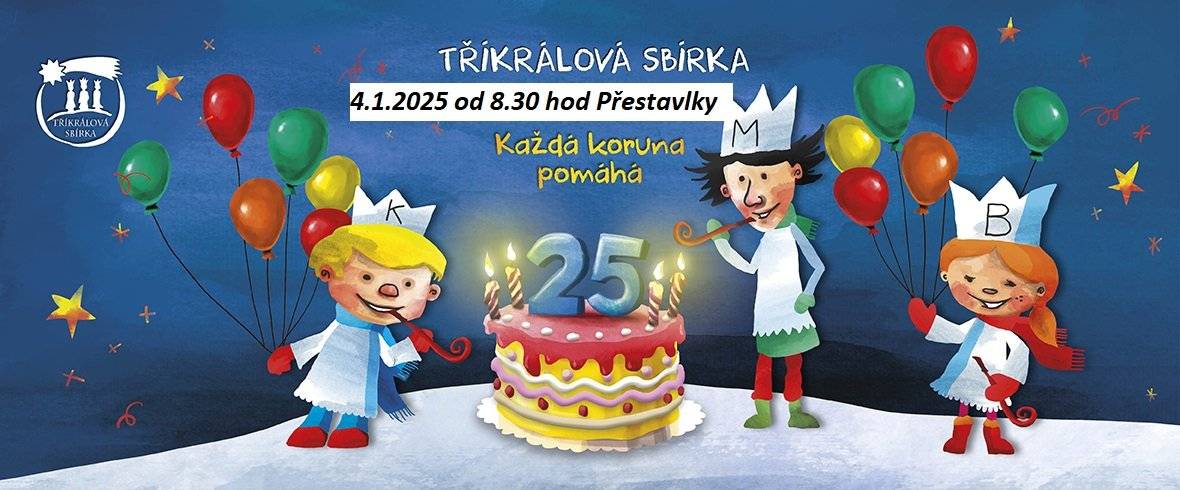 TŘÍKRÁLOVÁ SBÍRKA

TŘÍKRÁLOVÁ SBÍRKA

4.1.2025 od 8.30 hod Přestavlky

Každá koruna pomáhá

K

M

B

25